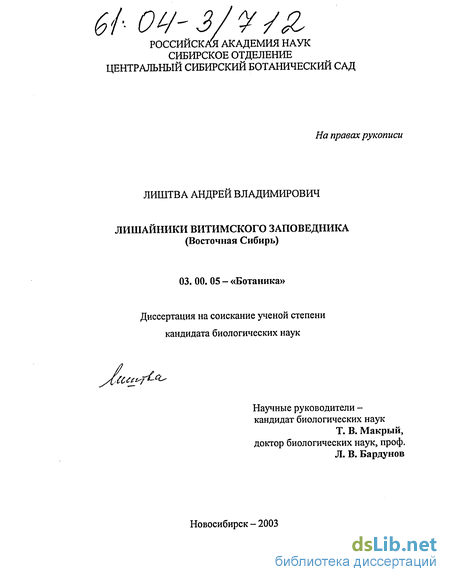 61:04-3/712

РОССИЙСКАЯ АКАДЕМИЯ НАУК
СИБИРСКОЕ ОТДЕЛЕНИЕ
ЦЕНТРАЛЬНЫЙ СИБИРСКИЙ БОТАНИЧЕСКИЙ САД

На правах рукописи

ЛИШТВА АНДРЕЙ ВЛАДИМИРОВИЧ

ЛИШАЙНИКИ ВИТИМСКОГО ЗАПОВЕДНИКА
(Восточная Сибирь)

03. 00. 05 – «Ботаника»

Диссертация на соискание ученой степени
кандидата биологических наук

Лиштва

Научные руководители –
кандидат биологических наук
Т. В. Макрый,
доктор биологических наук, проф.
Л. В. Бардунов

Новосибирск – 2003

dsLib.net
библиотека диссертаций